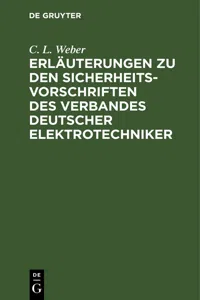 DE GRUYTER

C. L. Weber

ERLÄUTERUNGEN ZU DEN SICHERHEITSVORSCHRIFTEN DES VERBANDES DEUTSCHER ELEKTROTECHNIKER

DE
G